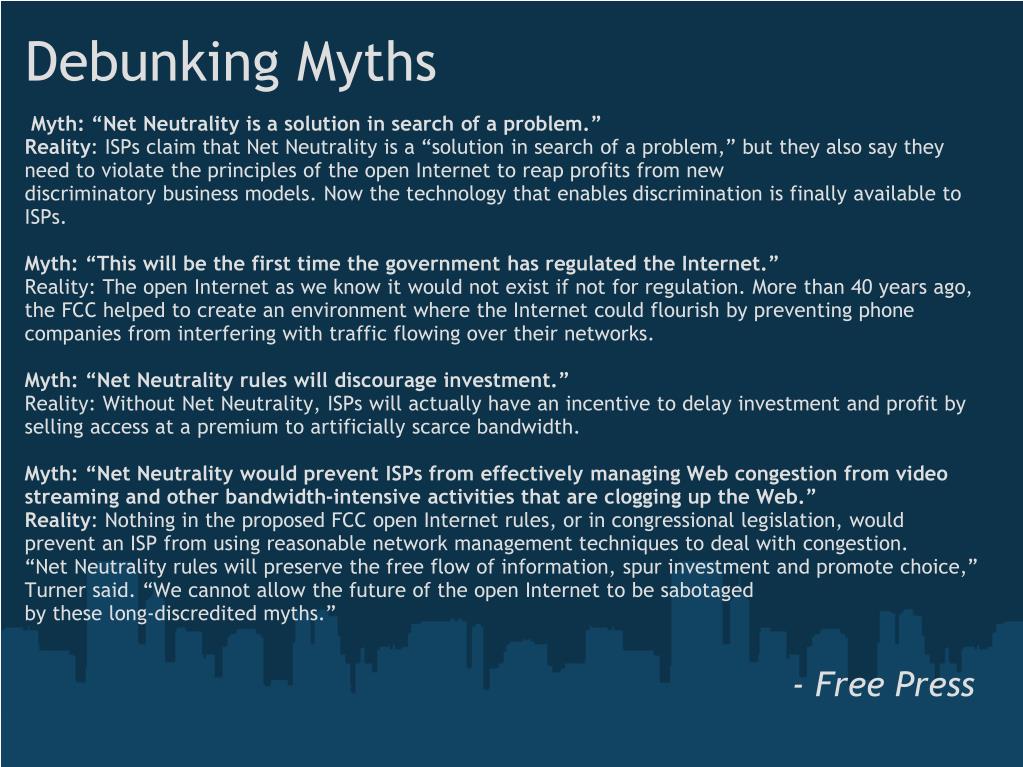 Debunking Myths

Myth: “Net Neutrality is a solution in search of a problem.”
Reality: ISPs claim that Net Neutrality is a “solution in search of a problem,” but they also say they need to violate the principles of the open Internet to reap profits from new discriminatory business models. Now the technology that enables discrimination is finally available to ISPs.

Myth: “This will be the first time the government has regulated the Internet.”
Reality: The open Internet as we know it would not exist if not for regulation. More than 40 years ago, the FCC helped to create an environment where the Internet could flourish by preventing phone companies from interfering with traffic flowing over their networks.

Myth: “Net Neutrality rules will discourage investment.”
Reality: Without Net Neutrality, ISPs will actually have an incentive to delay investment and profit by selling access at a premium to artificially scarce bandwidth.

Myth: “Net Neutrality would prevent ISPs from effectively managing Web congestion from video streaming and other bandwidth-intensive activities that are clogging up the Web.”
Reality: Nothing in the proposed FCC open Internet rules, or in congressional legislation, would prevent an ISP from using reasonable network management techniques to deal with congestion. “Net Neutrality rules will preserve the free flow of information, spur investment and promote choice,” Turner said. “We cannot allow the future of the open Internet to be sabotaged by these long-discredited myths.”

- Free Press